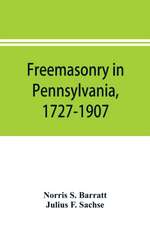 Freemasonry in Pennsylvania, 1727-1907

Norris S. Barratt
Julius F. Sachse